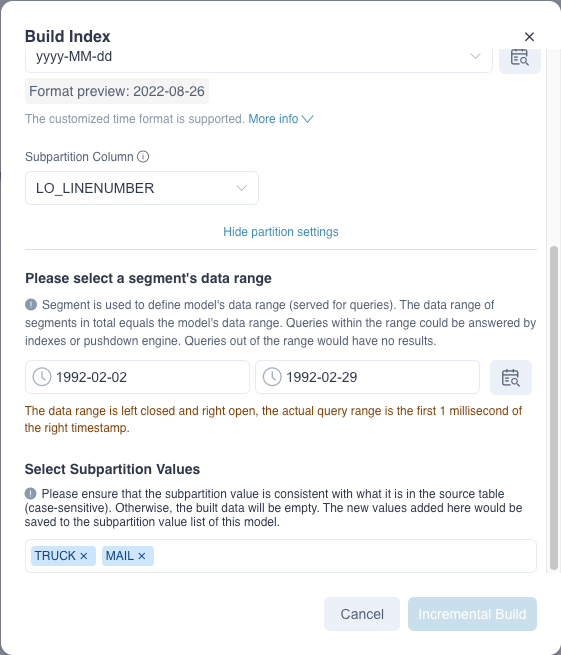 Build Index
×
yyyy-MM-dd

Format preview: 2022-08-26

The customized time format is supported. More info

Subpartition Column

LO_LINENUMBER

Hide partition settings

Please select a segment's data range

Segment is used to define model's data range (served for queries). The data range of segments in total equals the model's data range. Queries within the range could be answered by indexes or pushdown engine. Queries out of the range would have no results.

1992-02-02
1992-02-29

The data range is left closed and right open, the actual query range is the first 1 millisecond of the right timestamp.

Select Subpartition Values

Please ensure that the subpartition value is consistent with what it is in the source table (case-sensitive). Otherwise, the built data will be empty. The new values added here would be saved to the subpartition value list of this model.

TRUCK ×
MAIL ×

Cancel
Incremental Build